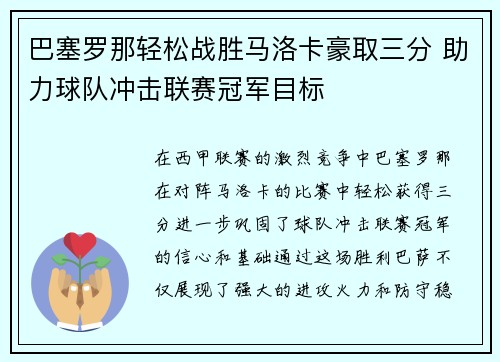 巴塞罗那轻松战胜马洛卡豪取三分 助力球队冲击联赛冠军目标

在西甲联赛的激烈竞争中巴塞罗那在对阵马洛卡的比赛中轻松获得三分进一步巩固了球队冲击联赛冠军的信心和基础通过这场胜利巴萨不仅展现了强大的进攻火力和防守稳